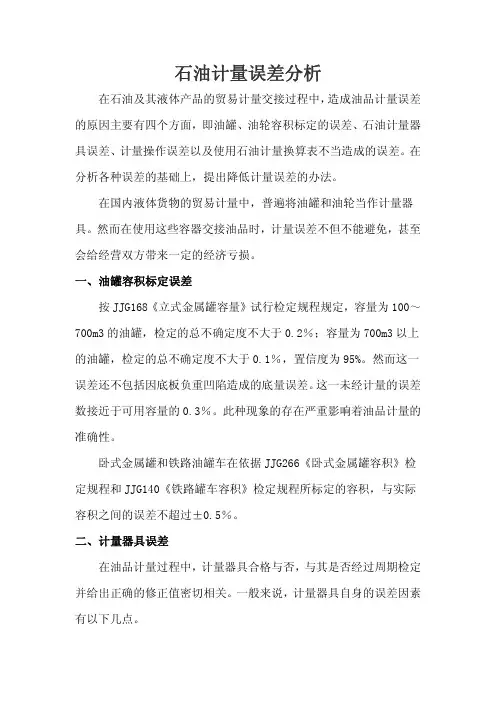 石油计量误差分析

在石油及其液体产品的贸易计量交接过程中，造成油品计量误差的原因主要有四个方面，即油罐、油轮容积标定的误差、石油计量器具误差、计量操作误差以及使用石油计量换算表不当造成的误差。在分析各种误差的基础上，提出降低计量误差的办法。

在国内液体货物的贸易计量中，普遍将油罐和油轮当作计量器具。然而在使用这些容器交接油品时，计量误差不但不能避免，甚至会给经营双方带来一定的经济亏损。

一、油罐容积标定误差

按 JJG168《立式金属罐容量》试行检定规程规定，容量为 100～700m3 的油罐，检定的总不确定度不大于 0.2%；容量为 700m3 以上的油罐，检定的总不确定度不大于 0.1%，置信度为 95%。然而这一误差还不包括因底板负重凹陷造成的底量误差。这一未经计量的误差数接近于可用容量的 0.3%。此种现象的存在严重影响着油品计量的准确性。

卧式金属罐和铁路油罐车在依据 JJG266《卧式金属罐容积》检定规程和 JJG140《铁路罐车容积》检定规程所标定的容积，与实际容积之间的误差不超过±0.5%。

二、计量器具误差

在油品计量过程中，计量器具合格与否，与其是否经过周期检定并给出正确的修正值密切相关。一般来说，计量器具自身的误差因素有以下几点。